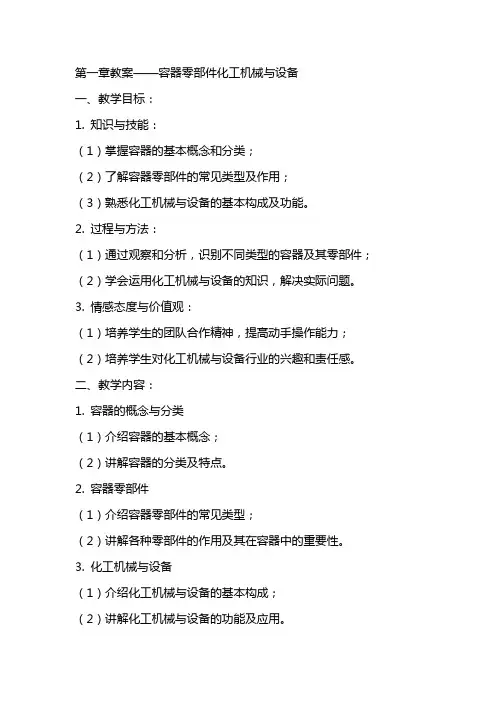 第一章教案——容器零部件化工机械与设备

一、教学目标：

1. 知识与技能：

（1）掌握容器的基本概念和分类；

（2）了解容器零部件的常见类型及作用；

（3）熟悉化工机械与设备的基本构成及功能。

2. 过程与方法：

（1）通过观察和分析，识别不同类型的容器及其零部件；

（2）学会运用化工机械与设备的知识，解决实际问题。

3. 情感态度与价值观：

（1）培养学生的团队合作精神，提高动手操作能力；

（2）培养学生对化工机械与设备行业的兴趣和责任感。

二、教学内容：

1. 容器的概念与分类

（1）介绍容器的基本概念；

（2）讲解容器的分类及特点。

2. 容器零部件

（1）介绍容器零部件的常见类型；

（2）讲解各种零部件的作用及其在容器中的重要性。

3. 化工机械与设备

（1）介绍化工机械与设备的基本构成；

（2）讲解化工机械与设备的功能及应用。